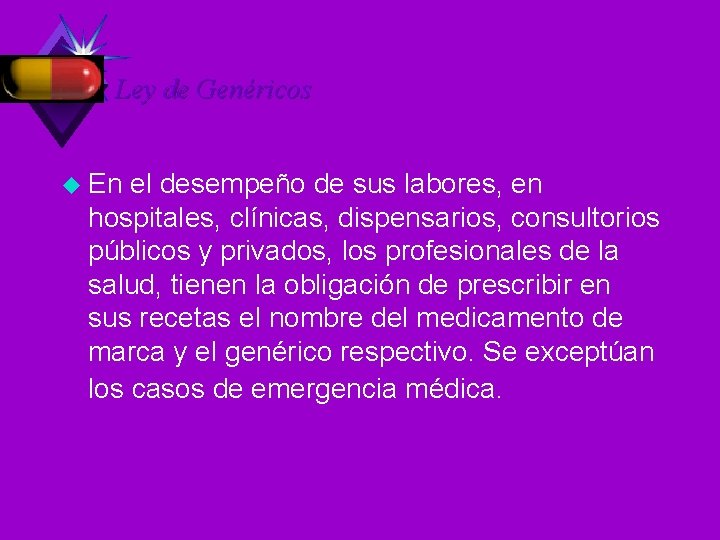 Ley de Genéricos

En el desempeño de sus labores, en hospitales, clínicas, dispensarios, consultorios públicos y privados, los profesionales de la salud, tienen la obligación de prescribir en sus recetas el nombre del medicamento de marca y el genérico respectivo. Se exceptúan los casos de emergencia médica.